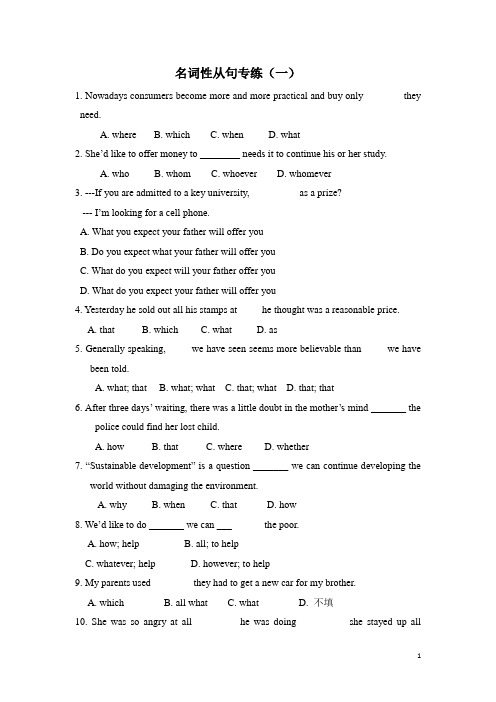 名词性从句专练（一）

1. Nowadays consumers become more and more practical and buy only            they need.

A. where   B. which   C. when   D. what

2. She'd like to offer money to ________ needs it to continue his or her study.

A. who   B. whom   C. whoever   D. whomever

3. ---If you are admitted to a key university,            as a prize?

--- I'm looking for a cell phone.

A. What you expect your father will offer you

B. Do you expect what your father will offer you

C. What do you expect will your father offer you

D. What do you expect your father will offer you

4. Yesterday he sold out all his stamps at        he thought was a reasonable price.

A. that   B. which   C. what   D. as

5. Generally speaking,        we have seen seems more believable than        we have been told.

A. what; that   B. what; what   C. that; what   D. that; that

6. After three days' waiting, there was a little doubt in the mother's mind _______ the police could find her lost child.

A. how   B. that   C. where   D. whether

7. "Sustainable development" is a question _______ we can continue developing the world without damaging the environment.

A. why   B. when   C. that   D. how

8. We'd like to do _______ we can ___        the poor.

A. how; help   B. all; to help

C. whatever; help   D. however; to help

9. My parents used            they had to get a new car for my brother.

A. which   B. all what   C. what   D. 不填

10. She was so angry at all            he was doing            she stayed up all

1